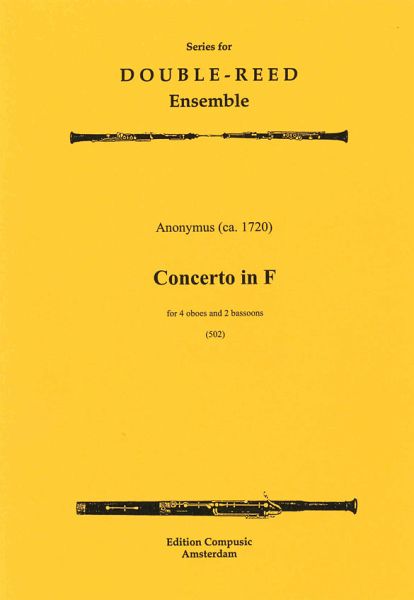 Series for
DOUBLE-REED
Ensemble

Anonymus (ca. 1720)

Concerto in F

for 4 oboes and 2 bassoons

(502)

Edition Compusic
Amsterdam